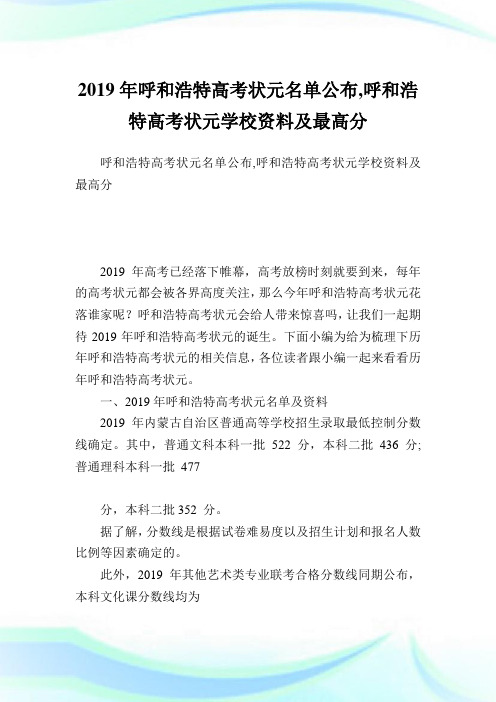 2019 年呼和浩特高考状元名单公布,呼和浩特高考状元学校资料及最高分

呼和浩特高考状元名单公布,呼和浩特高考状元学校资料及最高分

2019 年高考已经落下帷幕，高考放榜时刻就要到来，每年的高考状元都会被各界高度关注，那么今年呼和浩特高考状元花落谁家呢？呼和浩特高考状元会给人带来惊喜吗，让我们一起期待 2019 年呼和浩特高考状元的诞生。下面小编为给为梳理下历年呼和浩特高考状元的相关信息，各位读者跟小编一起来看看历年呼和浩特高考状元。

一、2019 年呼和浩特高考状元名单及资料

2019 年内蒙古自治区普通高等学校招生录取最低控制分数线确定。其中，普通文科本科一批 522 分，本科二批 436 分;普通理科本科一批 477

分，本科二批 352 分。

据了解，分数线是根据试卷难易度以及招生计划和报名人数比例等因素确定的。

此外，2019 年其他艺术类专业联考合格分数线同期公布，本科文化课分数线均为